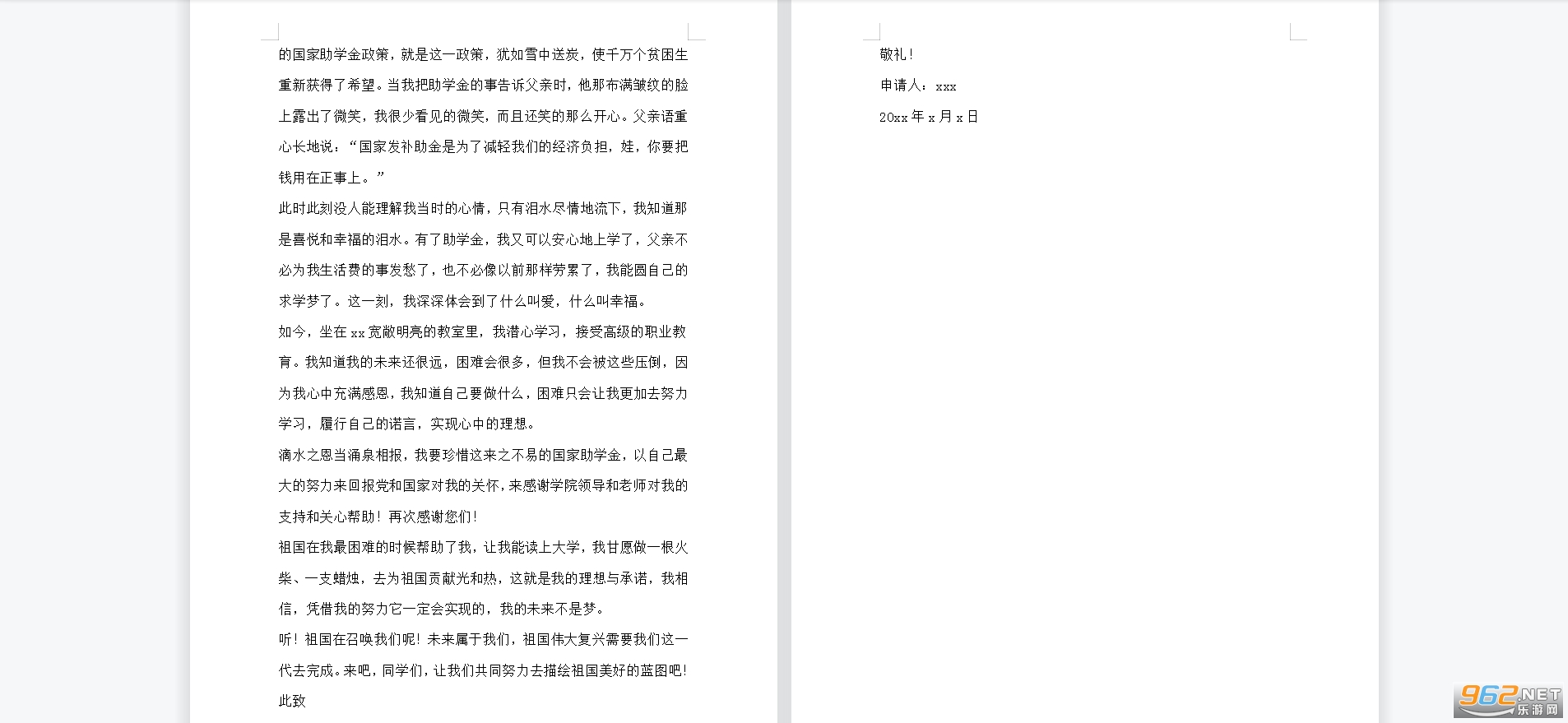 的国家助学金政策，就是这一政策，犹如雪中送炭，使千万个贫困生重新获得了希望。当我把助学金的事告诉父亲时，他那布满皱纹的脸上露出了微笑，我很少看见的微笑，而且还笑的那么开心。父亲语重心长地说：“国家发补助金是为了减轻我们的经济负担，娃，你要把钱用在正事上。”

此时此刻没人能理解我当时的心情，只有泪水尽情地流下，我知道那是喜悦和幸福的泪水。有了助学金，我又可以安心地上学了，父亲不必为我生活费的事发愁了，也不必像以前那样劳累了，我能圆自己的求学梦了。这一刻，我深深体会到了什么叫爱，什么叫幸福。

如今，坐在 xx 宽敞明亮的教室里，我潜心学习，接受高级的职业教育。我知道我的未来还很远，困难会很多，但我不会被这些压倒，因为我心中充满感恩，我知道自己要做什么，困难只会让我更加去努力学习，履行自己的诺言，实现心中的理想。

滴水之恩当涌泉相报，我要珍惜这来之不易的国家助学金，以自己最大的努力来回报党和国家对我的关怀，来感谢学院领导和老师对我的支持和关心帮助！再次感谢您们！

祖国在我最困难的时候帮助了我，让我能读上大学，我甘愿做一根火柴、一支蜡烛，去为祖国贡献光和热，这就是我的理想与承诺，我相信，凭借我的努力它一定会实现的，我的未来不是梦。

听！祖国在召唤我们呢！未来属于我们，祖国伟大复兴需要我们这一代去完成。来吧，同学们，让我们共同努力去描绘祖国美好的蓝图吧！

此致

敬礼！

申请人：xxx

20xx 年 x 月 x 日

962.NET 乐游网